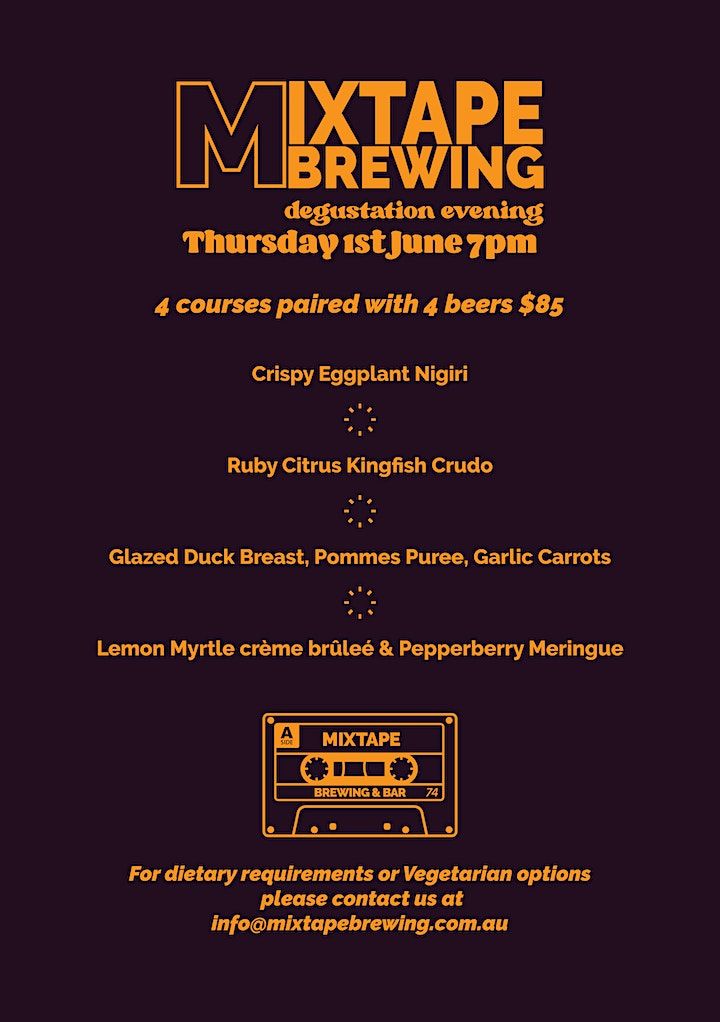 MIXTAPE BREWING
degustation evening
Thursday 1st June 7pm

4 courses paired with 4 beers $85

Crispy Eggplant Nigiri

Ruby Citrus Kingfish Crudo

Glazed Duck Breast, Pommes Puree, Garlic Carrots

Lemon Myrtle crème brûleé & Pepperberry Meringue

A SIDE
MIXTAPE
BREWING & BAR
74

For dietary requirements or Vegetarian options please contact us at info@mixtapebrewing.com.au